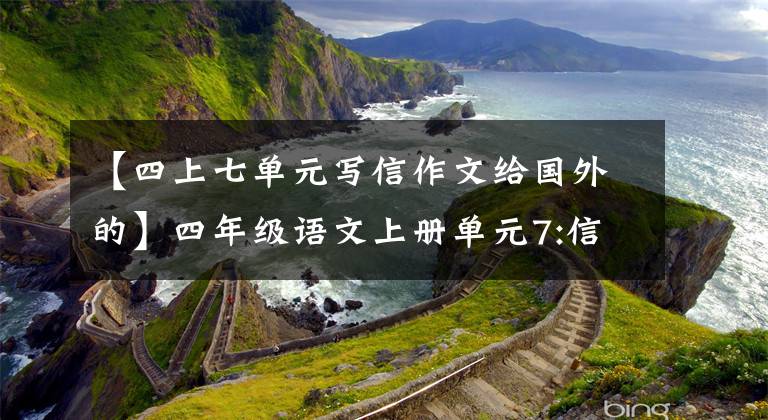 【四上七单元写信作文给国外的】四年级语文上册单元7:信

bing